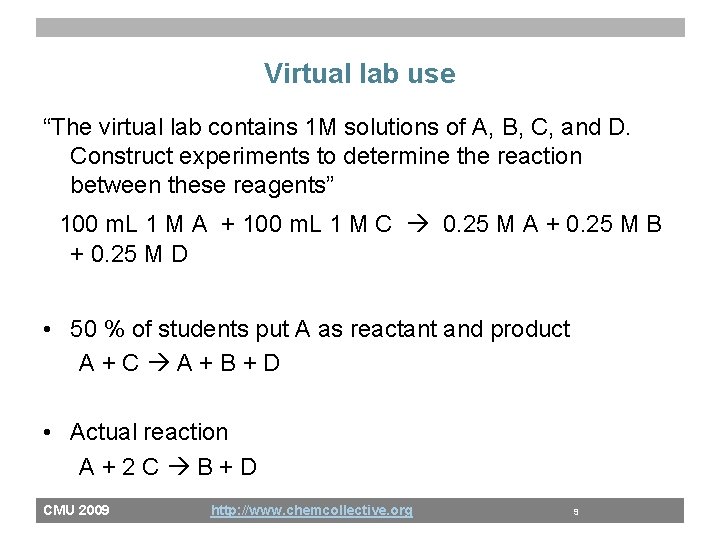 Virtual lab use

"The virtual lab contains 1M solutions of A, B, C, and D. Construct experiments to determine the reaction between these reagents"

100 mL 1 M A + 100 mL 1 M C → 0.25 M A + 0.25 M B + 0.25 M D

• 50 % of students put A as reactant and product
A + C → A + B + D

• Actual reaction
A + 2 C → B + D

CMU 2009 http://www.chemcollective.org 9